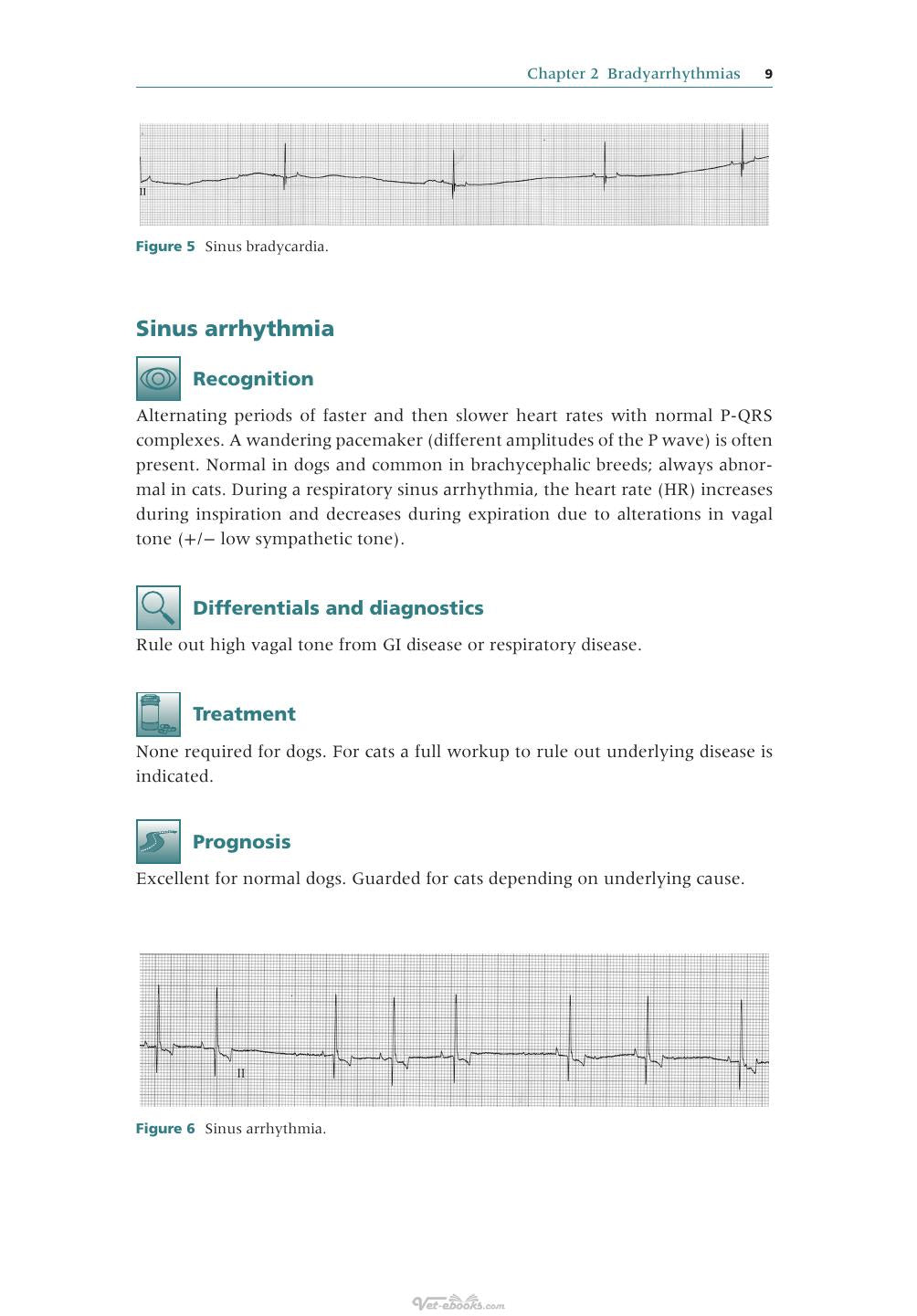 Chapter 2 Bradyarrhythmias 9

II

Figure 5 Sinus bradycardia.

Sinus arrhythmia

Recognition

Alternating periods of faster and then slower heart rates with normal P-QRS complexes. A wandering pacemaker (different amplitudes of the P wave) is often present. Normal in dogs and common in brachycephalic breeds; always abnormal in cats. During a respiratory sinus arrhythmia, the heart rate (HR) increases during inspiration and decreases during expiration due to alterations in vagal tone (+/− low sympathetic tone).

Differentials and diagnostics

Rule out high vagal tone from GI disease or respiratory disease.

Treatment

None required for dogs. For cats a full workup to rule out underlying disease is indicated.

Prognosis

Excellent for normal dogs. Guarded for cats depending on underlying cause.

II

Figure 6 Sinus arrhythmia.

Vet-ebooks.com